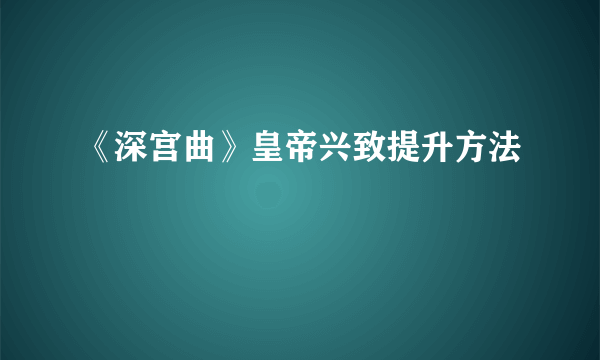 《深宫曲》皇帝兴致提升方法